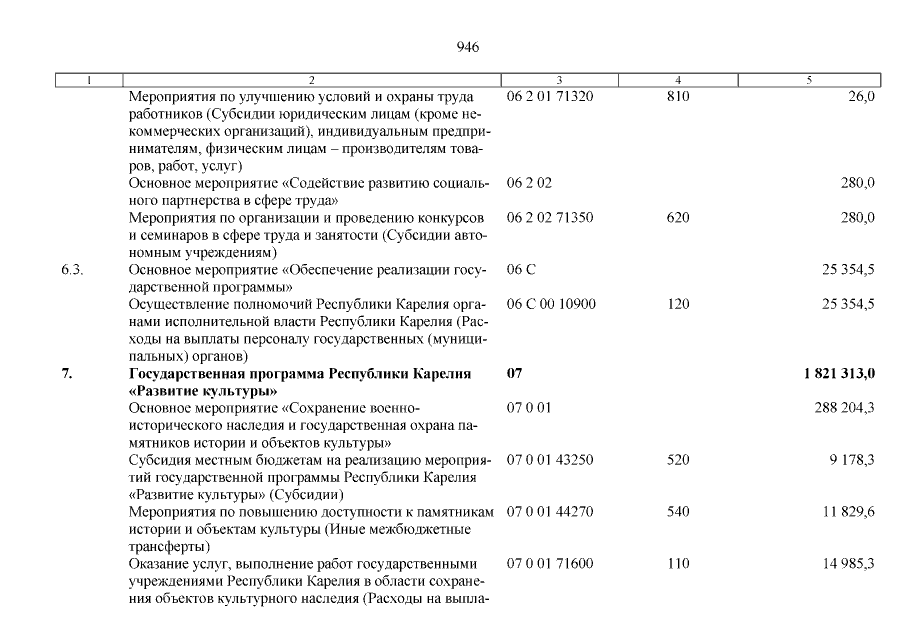 946

| 1 | 2 | 3 | 4 | 5 |
|---|---|---|---|---|
| | Мероприятия по улучшению условий и охраны труда работников (Субсидии юридическим лицам (кроме некоммерческих организаций), индивидуальным предпринимателям, физическим лицам – производителям товаров, работ, услуг) | 06 2 01 71320 | 810 | 26,0 |
| | Основное мероприятие «Содействие развитию социального партнерства в сфере труда» | 06 2 02 | | 280,0 |
| | Мероприятия по организации и проведению конкурсов и семинаров в сфере труда и занятости (Субсидии автономным учреждениям) | 06 2 02 71350 | 620 | 280,0 |
| 6.3. | Основное мероприятие «Обеспечение реализации государственной программы» | 06 С | | 25 354,5 |
| | Осуществление полномочий Республики Карелия органами исполнительной власти Республики Карелия (Расходы на выплаты персоналу государственных (муниципальных) органов) | 06 С 00 10900 | 120 | 25 354,5 |
| **7.** | **Государственная программа Республики Карелия «Развитие культуры»** | **07** | | **1 821 313,0** |
| | Основное мероприятие «Сохранение военно-исторического наследия и государственная охрана памятников истории и объектов культуры» | 07 0 01 | | 288 204,3 |
| | Субсидия местным бюджетам на реализацию мероприятий государственной программы Республики Карелия «Развитие культуры» (Субсидии) | 07 0 01 43250 | 520 | 9 178,3 |
| | Мероприятия по повышению доступности к памятникам истории и объектам культуры (Иные межбюджетные трансферты) | 07 0 01 44270 | 540 | 11 829,6 |
| | Оказание услуг, выполнение работ государственными учреждениями Республики Карелия в области сохранения объектов культурного наследия (Расходы на выпла- | 07 0 01 71600 | 110 | 14 985,3 |